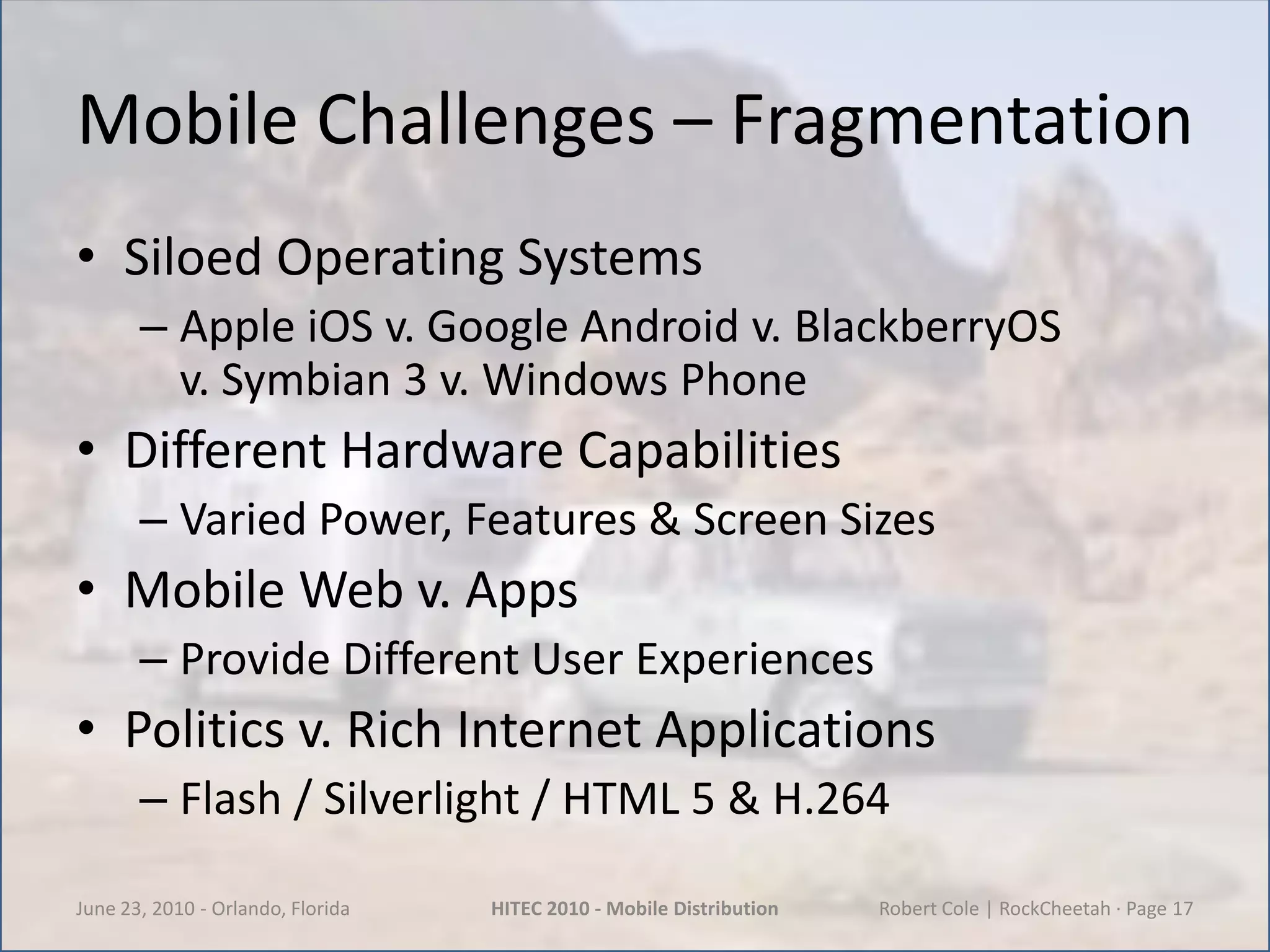 Mobile Challenges – Fragmentation

• Siloed Operating Systems
  – Apple iOS v. Google Android v. BlackberryOS v. Symbian 3 v. Windows Phone
• Different Hardware Capabilities
  – Varied Power, Features & Screen Sizes
• Mobile Web v. Apps
  – Provide Different User Experiences
• Politics v. Rich Internet Applications
  – Flash / Silverlight / HTML 5 & H.264

June 23, 2010 - Orlando, Florida HITEC 2010 - Mobile Distribution Robert Cole | RockCheetah · Page 17